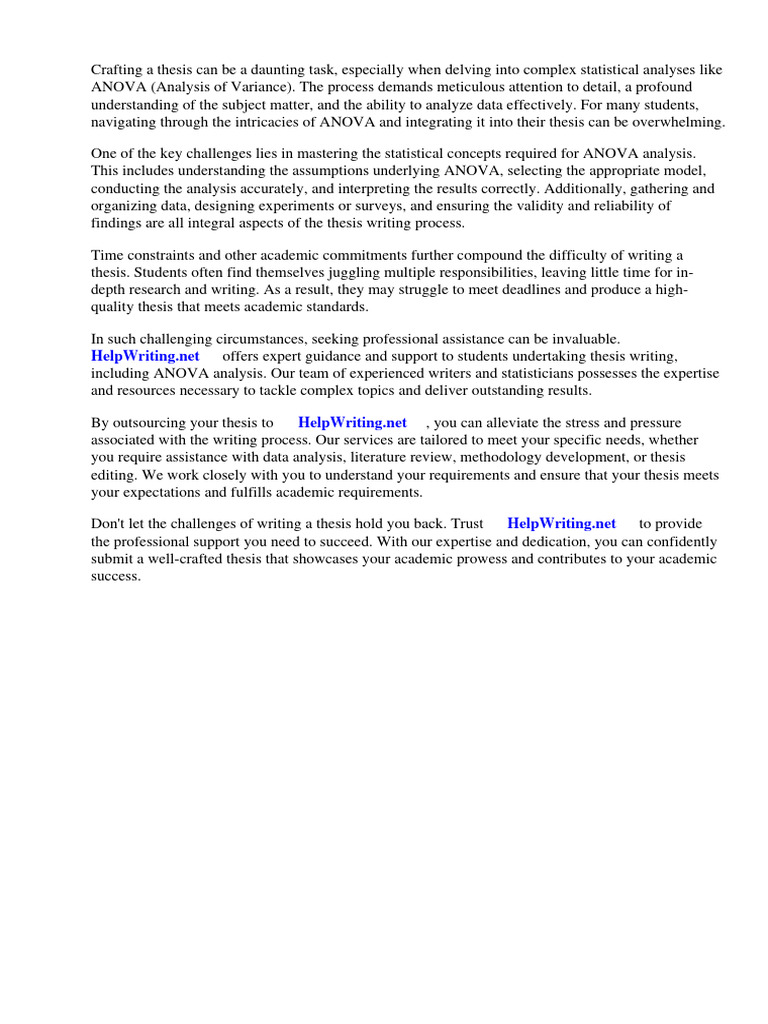 Crafting a thesis can be a daunting task, especially when delving into complex statistical analyses like ANOVA (Analysis of Variance). The process demands meticulous attention to detail, a profound understanding of the subject matter, and the ability to analyze data effectively. For many students, navigating through the intricacies of ANOVA and integrating it into their thesis can be overwhelming.

One of the key challenges lies in mastering the statistical concepts required for ANOVA analysis. This includes understanding the assumptions underlying ANOVA, selecting the appropriate model, conducting the analysis accurately, and interpreting the results correctly. Additionally, gathering and organizing data, designing experiments or surveys, and ensuring the validity and reliability of findings are all integral aspects of the thesis writing process.

Time constraints and other academic commitments further compound the difficulty of writing a thesis. Students often find themselves juggling multiple responsibilities, leaving little time for in-depth research and writing. As a result, they may struggle to meet deadlines and produce a high-quality thesis that meets academic standards.

In such challenging circumstances, seeking professional assistance can be invaluable. HelpWriting.net offers expert guidance and support to students undertaking thesis writing, including ANOVA analysis. Our team of experienced writers and statisticians possesses the expertise and resources necessary to tackle complex topics and deliver outstanding results.

By outsourcing your thesis to HelpWriting.net , you can alleviate the stress and pressure associated with the writing process. Our services are tailored to meet your specific needs, whether you require assistance with data analysis, literature review, methodology development, or thesis editing. We work closely with you to understand your requirements and ensure that your thesis meets your expectations and fulfills academic requirements.

Don't let the challenges of writing a thesis hold you back. Trust HelpWriting.net to provide the professional support you need to succeed. With our expertise and dedication, you can confidently submit a well-crafted thesis that showcases your academic prowess and contributes to your academic success.